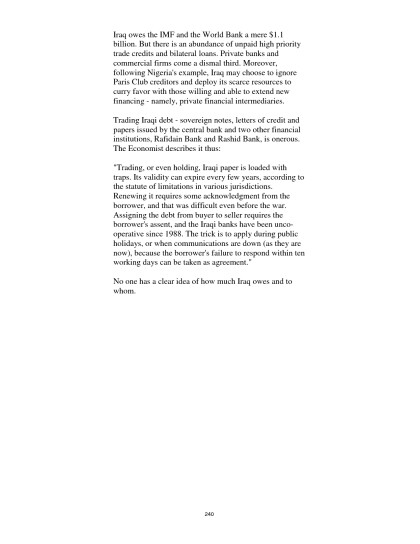 Iraq owes the IMF and the World Bank a mere $1.1 billion. But there is an abundance of unpaid high priority trade credits and bilateral loans. Private banks and commercial firms come a dismal third. Moreover, following Nigeria's example, Iraq may choose to ignore Paris Club creditors and deploy its scarce resources to curry favor with those willing and able to extend new financing - namely, private financial intermediaries.

Trading Iraqi debt - sovereign notes, letters of credit and papers issued by the central bank and two other financial institutions, Rafidain Bank and Rashid Bank, is onerous. The Economist describes it thus:

"Trading, or even holding, Iraqi paper is loaded with traps. Its validity can expire every few years, according to the statute of limitations in various jurisdictions. Renewing it requires some acknowledgment from the borrower, and that was difficult even before the war. Assigning the debt from buyer to seller requires the borrower's assent, and the Iraqi banks have been uncooperative since 1988. The trick is to apply during public holidays, or when communications are down (as they are now), because the borrower's failure to respond within ten working days can be taken as agreement."

No one has a clear idea of how much Iraq owes and to whom.

240